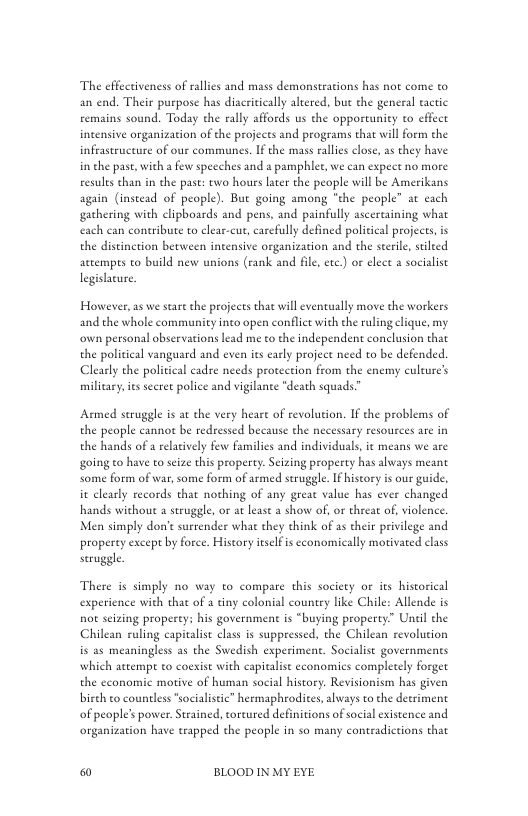 The effectiveness of rallies and mass demonstrations has not come to an end. Their purpose has diacritically altered, but the general tactic remains sound. Today the rally affords us the opportunity to effect intensive organization of the projects and programs that will form the infrastructure of our communes. If the mass rallies close, as they have in the past, with a few speeches and a pamphlet, we can expect no more results than in the past: two hours later the people will be Amerikans again (instead of people). But going among "the people" at each gathering with clipboards and pens, and painfully ascertaining what each can contribute to clear-cut, carefully defined political projects, is the distinction between intensive organization and the sterile, stilted attempts to build new unions (rank and file, etc.) or elect a socialist legislature.

However, as we start the projects that will eventually move the workers and the whole community into open conflict with the ruling clique, my own personal observations lead me to the independent conclusion that the political vanguard and even its early project need to be defended. Clearly the political cadre needs protection from the enemy culture's military, its secret police and vigilante "death squads."

Armed struggle is at the very heart of revolution. If the problems of the people cannot be redressed because the necessary resources are in the hands of a relatively few families and individuals, it means we are going to have to seize this property. Seizing property has always meant some form of war, some form of armed struggle. If history is our guide, it clearly records that nothing of any great value has ever changed hands without a struggle, or at least a show of, or threat of, violence. Men simply don't surrender what they think of as their privilege and property except by force. History itself is economically motivated class struggle.

There is simply no way to compare this society or its historical experience with that of a tiny colonial country like Chile: Allende is not seizing property; his government is "buying property." Until the Chilean ruling capitalist class is suppressed, the Chilean revolution is as meaningless as the Swedish experiment. Socialist governments which attempt to coexist with capitalist economics completely forget the economic motive of human social history. Revisionism has given birth to countless "socialistic" hermaphrodites, always to the detriment of people's power. Strained, tortured definitions of social existence and organization have trapped the people in so many contradictions that

60 BLOOD IN MY EYE